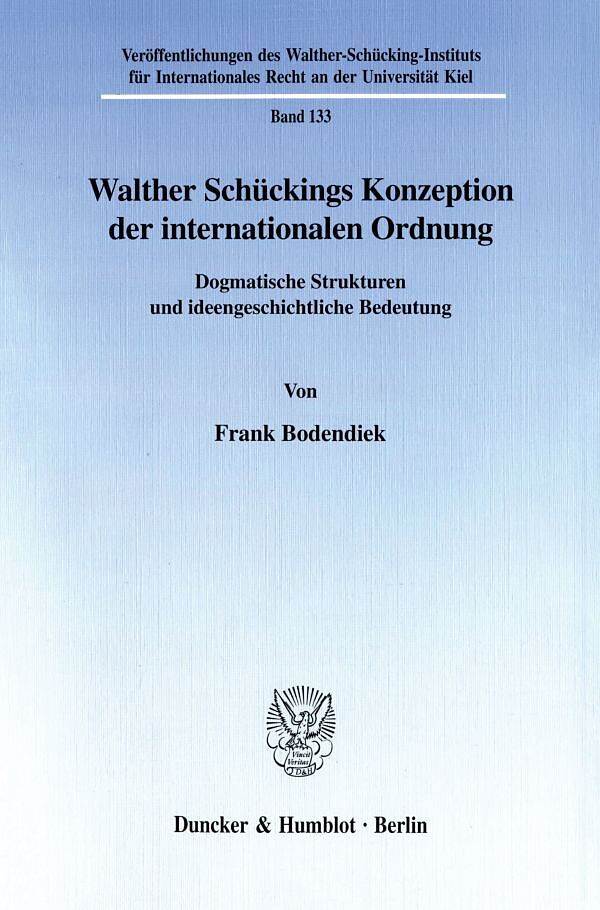 Veröffentlichungen des Walther-Schücking-Instituts für Internationales Recht an der Universität Kiel

Band 133

Walther Schückings Konzeption der internationalen Ordnung

Dogmatische Strukturen und ideengeschichtliche Bedeutung

Von

Frank Bodendiek

Duncker & Humblot · Berlin